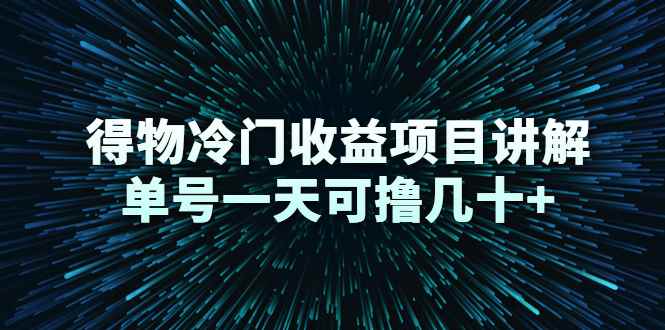 得物冷门收益项目讲解
单号一天可撸几十+